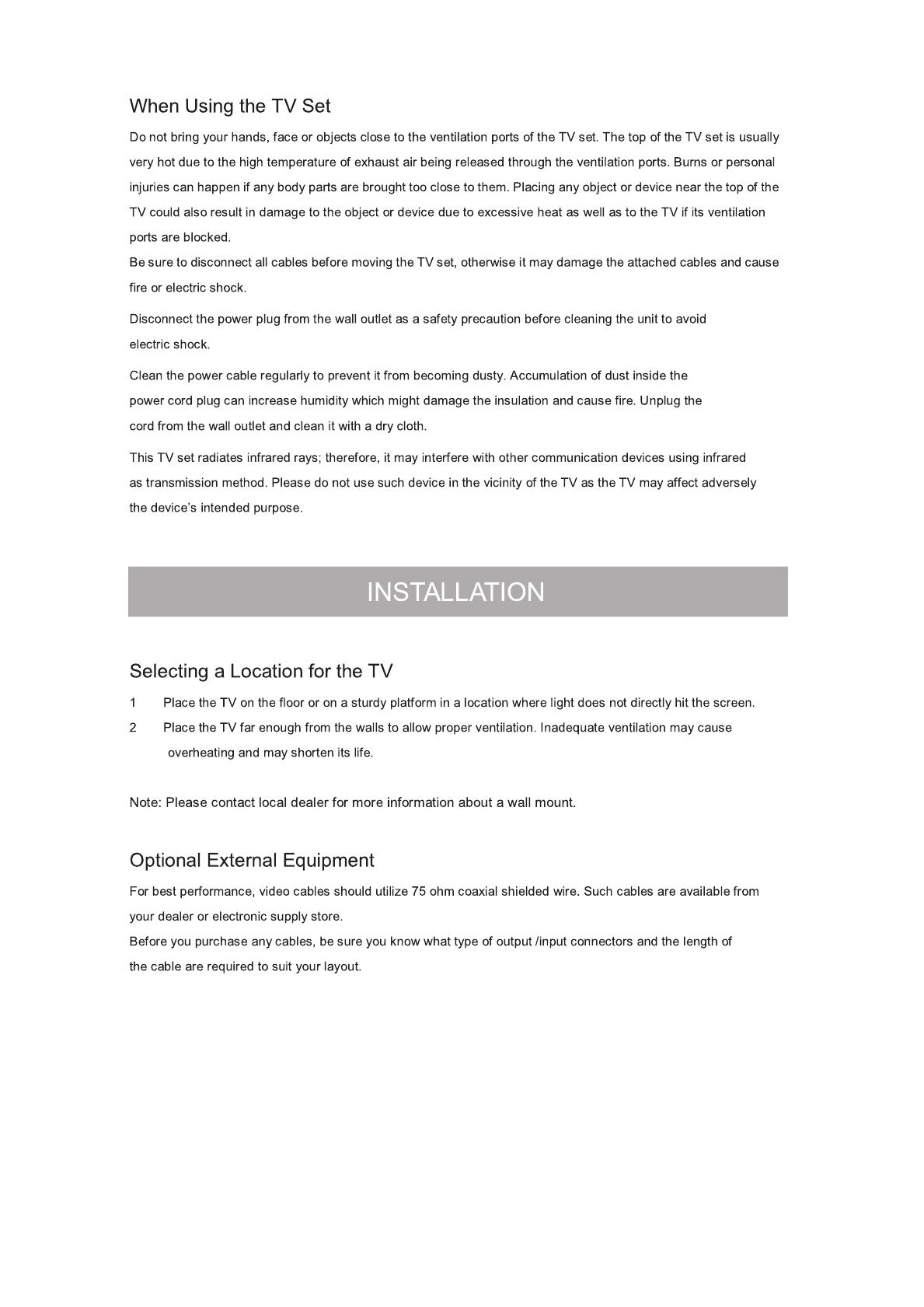 When Using the TV Set

Do not bring your hands, face or objects close to the ventilation ports of the TV set. The top of the TV set is usually very hot due to the high temperature of exhaust air being released through the ventilation ports. Burns or personal injuries can happen if any body parts are brought too close to them. Placing any object or device near the top of the TV could also result in damage to the object or device due to excessive heat as well as to the TV if its ventilation ports are blocked.
Be sure to disconnect all cables before moving the TV set, otherwise it may damage the attached cables and cause fire or electric shock.

Disconnect the power plug from the wall outlet as a safety precaution before cleaning the unit to avoid electric shock.

Clean the power cable regularly to prevent it from becoming dusty. Accumulation of dust inside the power cord plug can increase humidity which might damage the insulation and cause fire. Unplug the cord from the wall outlet and clean it with a dry cloth.

This TV set radiates infrared rays; therefore, it may interfere with other communication devices using infrared as transmission method. Please do not use such device in the vicinity of the TV as the TV may affect adversely the device's intended purpose.

INSTALLATION

Selecting a Location for the TV

1 Place the TV on the floor or on a sturdy platform in a location where light does not directly hit the screen.
2 Place the TV far enough from the walls to allow proper ventilation. Inadequate ventilation may cause overheating and may shorten its life.

Note: Please contact local dealer for more information about a wall mount.

Optional External Equipment

For best performance, video cables should utilize 75 ohm coaxial shielded wire. Such cables are available from your dealer or electronic supply store.
Before you purchase any cables, be sure you know what type of output /input connectors and the length of the cable are required to suit your layout.